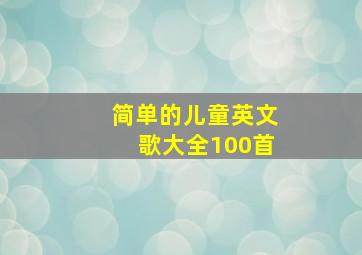 简单的儿童英文歌大全100首